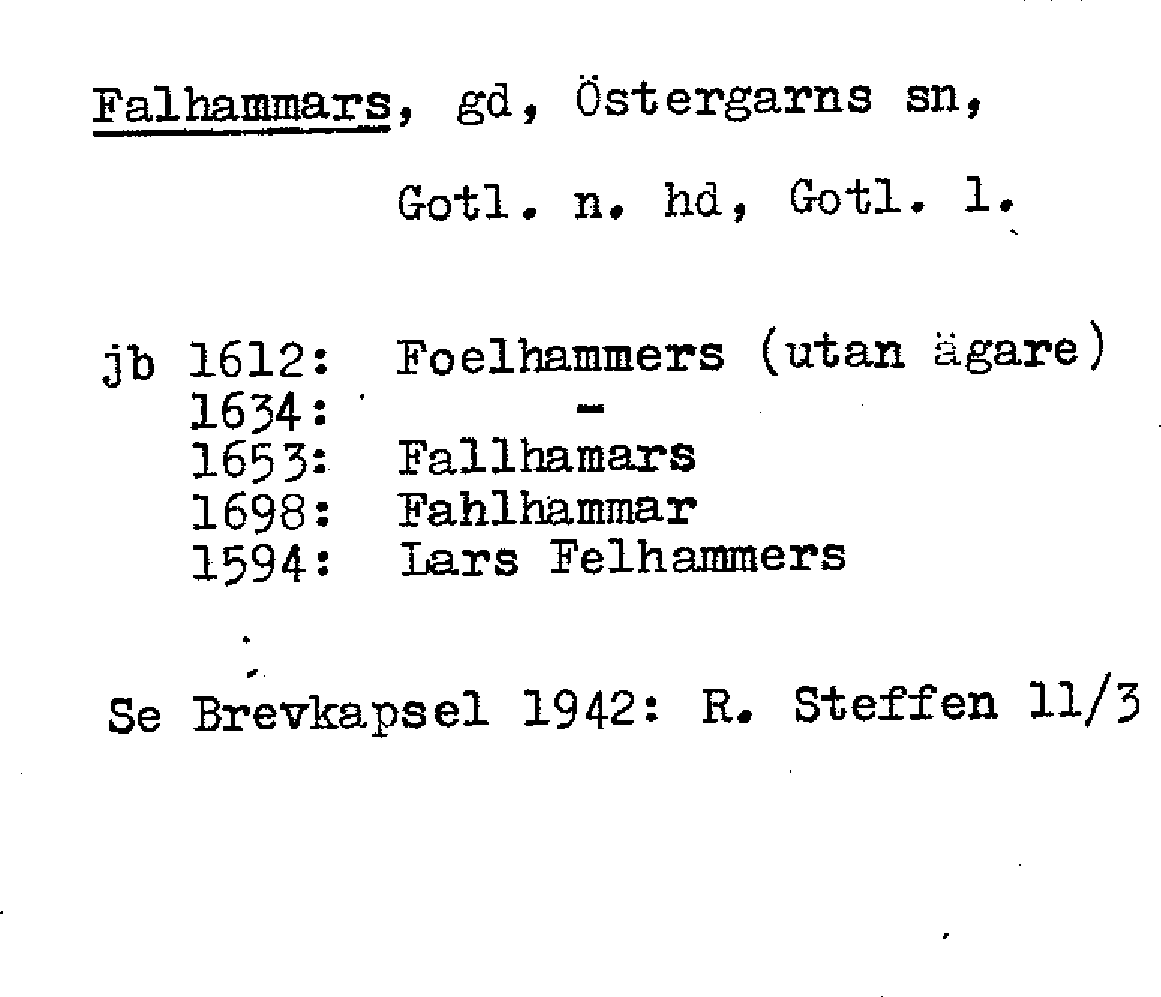 Falhammars, gd, Östergarns sn,

Gotl. n. hd, Gotl. l.

jb 1612: Foelhammers (utan ägare)
1634: -
1653: Fallhamars
1698: Fahlhammar
1594: Lars Felhammers

Se Brevkapsel 1942: R. Steffen 11/3